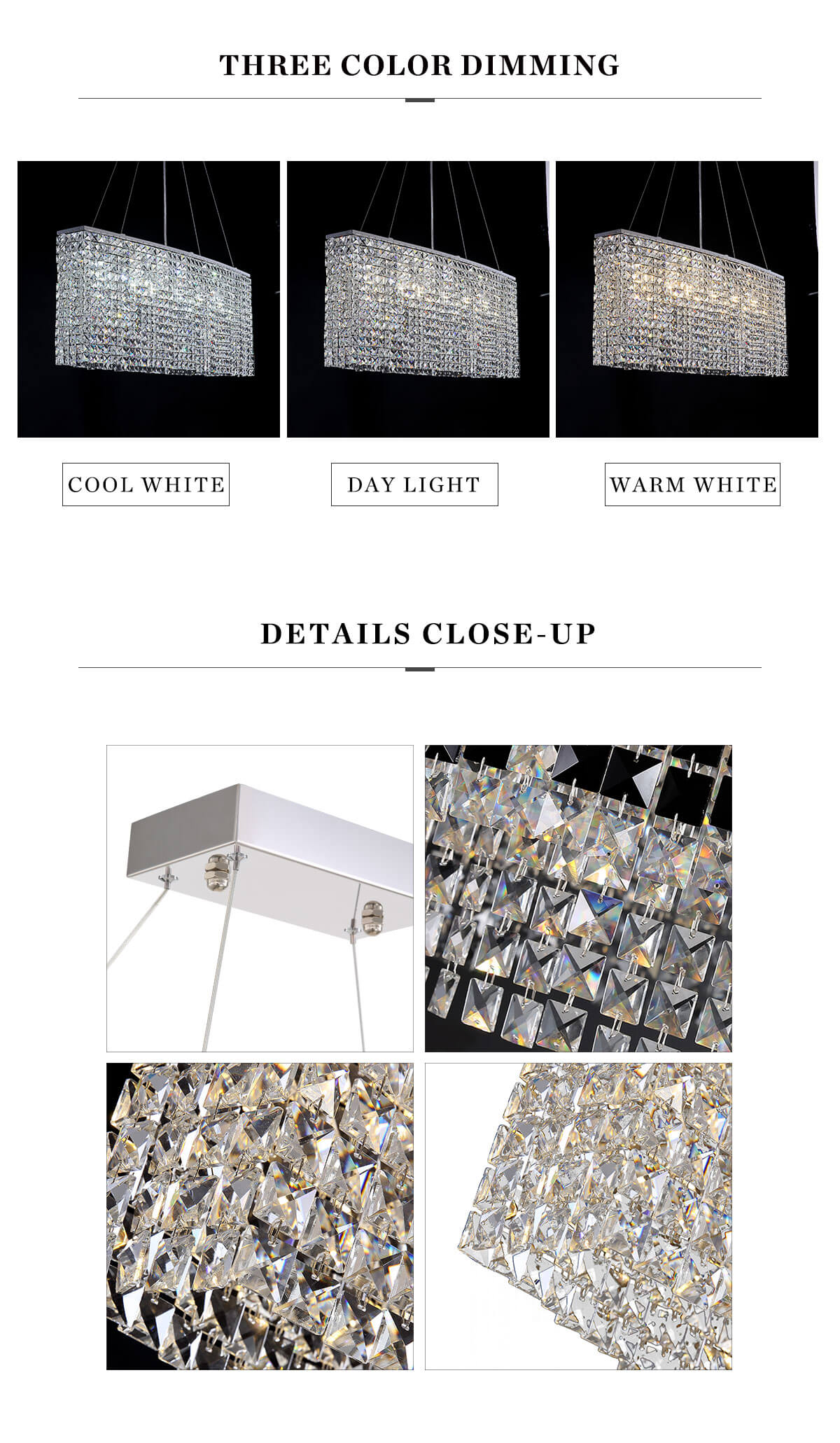 THREE COLOR DIMMING

COOL WHITE

DAY LIGHT

WARM WHITE

DETAILS CLOSE-UP